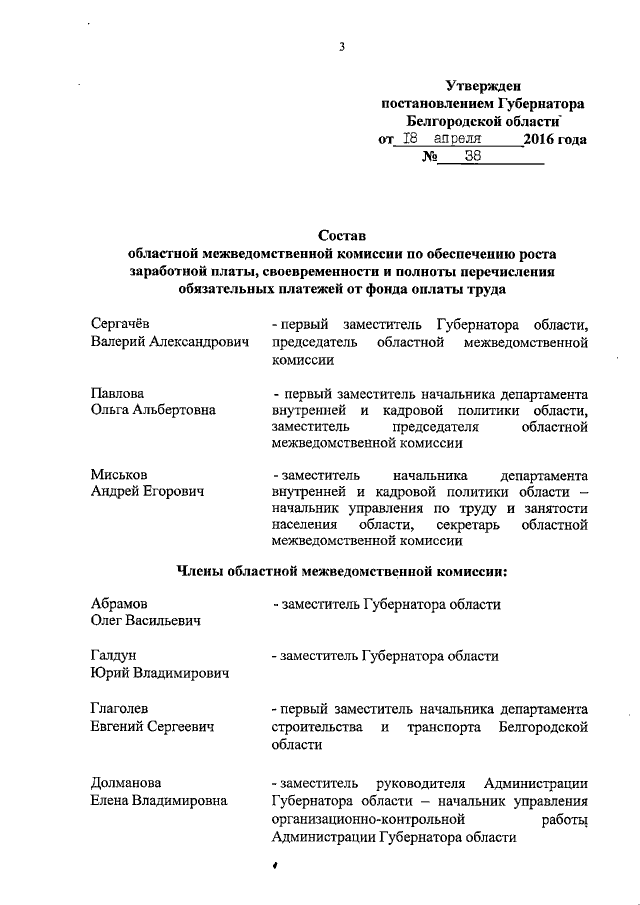 3

Утвержден
постановлением Губернатора
Белгородской области
от 18 апреля 2016 года
№ 38

Состав
областной межведомственной комиссии по обеспечению роста заработной платы, своевременности и полноты перечисления обязательных платежей от фонда оплаты труда

Сергачёв
Валерий Александрович

- первый заместитель Губернатора области, председатель областной межведомственной комиссии

Павлова
Ольга Альбертовна

- первый заместитель начальника департамента внутренней и кадровой политики области, заместитель председателя областной межведомственной комиссии

Миськов
Андрей Егорович

- заместитель начальника департамента внутренней и кадровой политики области – начальник управления по труду и занятости населения области, секретарь областной межведомственной комиссии

Члены областной межведомственной комиссии:

Абрамов
Олег Васильевич

- заместитель Губернатора области

Галдун
Юрий Владимирович

- заместитель Губернатора области

Глаголев
Евгений Сергеевич

- первый заместитель начальника департамента строительства и транспорта Белгородской области

Долманова
Елена Владимировна

- заместитель руководителя Администрации Губернатора области – начальник управления организационно-контрольной работы Администрации Губернатора области